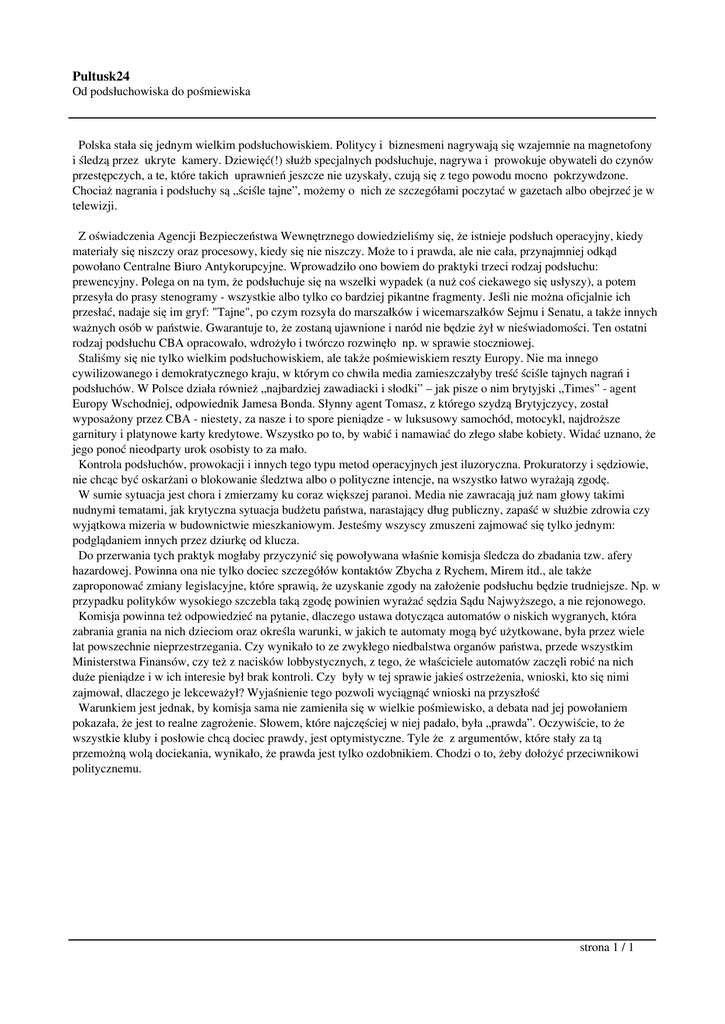 **Pultusk24**
Od podsłuchowiska do pośmiewiska

Polska stała się jednym wielkim podsłuchowiskiem. Politycy i biznesmeni nagrywają się wzajemnie na magnetofony i śledzą przez ukryte kamery. Dziewięć(!) służb specjalnych podsłuchuje, nagrywa i prowokuje obywateli do czynów przestępczych, a te, które takich uprawnień jeszcze nie uzyskały, czują się z tego powodu mocno pokrzywdzone. Chociaż nagrania i podsłuchy są „ściśle tajne", możemy o nich ze szczegółami poczytać w gazetach albo obejrzeć je w telewizji.

Z oświadczenia Agencji Bezpieczeństwa Wewnętrznego dowiedzieliśmy się, że istnieje podsłuch operacyjny, kiedy materiały się niszczy oraz procesowy, kiedy się nie niszczy. Może to i prawda, ale nie cała, przynajmniej odkąd powołano Centralne Biuro Antykorupcyjne. Wprowadziło ono bowiem do praktyki trzeci rodzaj podsłuchu: prewencyjny. Polega on na tym, że podsłuchuje się na wszelki wypadek (a nuż coś ciekawego się usłyszy), a potem przesyła do prasy stenogramy - wszystkie albo tylko co bardziej pikantne fragmenty. Jeśli nie można oficjalnie ich przesłać, nadaje się im gryf: "Tajne", po czym rozsyła do marszałków i wicemarszałków Sejmu i Senatu, a także innych ważnych osób w państwie. Gwarantuje to, że zostaną ujawnione i naród nie będzie żył w nieświadomości. Ten ostatni rodzaj podsłuchu CBA opracowało, wdrożyło i twórczo rozwinęło np. w sprawie stoczniowej.
Staliśmy się nie tylko wielkim podsłuchowiskiem, ale także pośmiewiskiem reszty Europy. Nie ma innego cywilizowanego i demokratycznego kraju, w którym co chwila media zamieszczałyby treść ściśle tajnych nagrań i podsłuchów. W Polsce działa również „najbardziej zawadiacki i słodki" – jak pisze o nim brytyjski „Times" - agent Europy Wschodniej, odpowiednik Jamesa Bonda. Słynny agent Tomasz, z którego szydzą Brytyjczycy, został wyposażony przez CBA - niestety, za nasze i to spore pieniądze - w luksusowy samochód, motocykl, najdroższe garnitury i platynowe karty kredytowe. Wszystko po to, by wabić i namawiać do złego słabe kobiety. Widać uznano, że jego ponoć nieodparty urok osobisty to za mało.
Kontrola podsłuchów, prowokacji i innych tego typu metod operacyjnych jest iluzoryczna. Prokuratorzy i sędziowie, nie chcąc być oskarżani o blokowanie śledztwa albo o polityczne intencje, na wszystko łatwo wyrażają zgodę.
W sumie sytuacja jest chora i zmierzamy ku coraz większej paranoi. Media nie zawracają już nam głowy takimi nudnymi tematami, jak krytyczna sytuacja budżetu państwa, narastający dług publiczny, zapaść w służbie zdrowia czy wyjątkowa mizeria w budownictwie mieszkaniowym. Jesteśmy wszyscy zmuszeni zajmować się tylko jednym: podglądaniem innych przez dziurkę od klucza.
Do przerwania tych praktyk mogłaby przyczynić się powoływana właśnie komisja śledcza do zbadania tzw. afery hazardowej. Powinna ona nie tylko dociec szczegółów kontaktów Zbycha z Rychem, Mirem itd., ale także zaproponować zmiany legislacyjne, które sprawią, że uzyskanie zgody na założenie podsłuchu będzie trudniejsze. Np. w przypadku polityków wysokiego szczebla taką zgodę powinien wyrażać sędzia Sądu Najwyższego, a nie rejonowego.
Komisja powinna też odpowiedzieć na pytanie, dlaczego ustawa dotycząca automatów o niskich wygranych, która zabrania grania na nich dzieciom oraz określa warunki, w jakich te automaty mogą być użytkowane, była przez wiele lat powszechnie nieprzestrzegania. Czy wynikało to ze zwykłego niedbalstwa organów państwa, przede wszystkim Ministerstwa Finansów, czy też z nacisków lobbystycznych, z tego, że właściciele automatów zaczęli robić na nich duże pieniądze i w ich interesie był brak kontroli. Czy były w tej sprawie jakieś ostrzeżenia, wnioski, kto się nimi zajmował, dlaczego je lekceważył? Wyjaśnienie tego pozwoli wyciągnąć wnioski na przyszłość
Warunkiem jest jednak, by komisja sama nie zamieniła się w wielkie pośmiewisko, a debata nad jej powołaniem pokazała, że jest to realne zagrożenie. Słowem, które najczęściej w niej padało, była „prawda". Oczywiście, to że wszystkie kluby i posłowie chcą dociec prawdy, jest optymistyczne. Tyle że z argumentów, które stały za tą przemożną wolą dociekania, wynikało, że prawda jest tylko ozdobnikiem. Chodzi o to, żeby dołożyć przeciwnikowi politycznemu.

strona 1 / 1